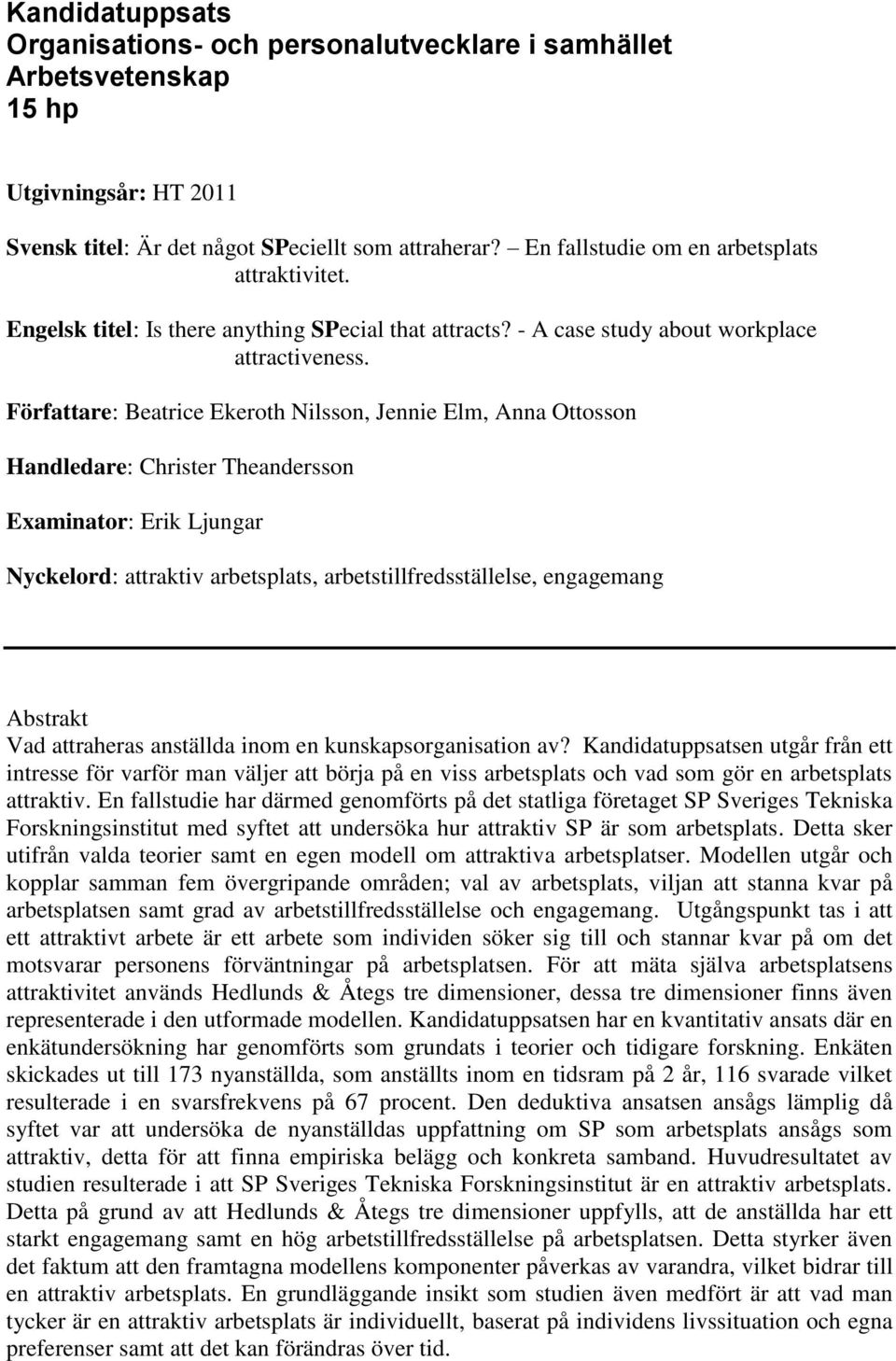 Kandidatuppsats
Organisations- och personalutvecklare i samhället
Arbetsvetenskap
15 hp

Utgivningsår: HT 2011

Svensk titel: Är det något SPeciellt som attraherar? – En fallstudie om en arbetsplats attraktivitet.

Engelsk titel: Is there anything SPecial that attracts? - A case study about workplace attractiveness.

Författare: Beatrice Ekeroth Nilsson, Jennie Elm, Anna Ottosson

Handledare: Christer Theandersson

Examinator: Erik Ljungar

Nyckelord: attraktiv arbetsplats, arbetstillfredsställelse, engagemang

Abstrakt
Vad attraheras anställda inom en kunskapsorganisation av? Kandidatuppsatsen utgår från ett intresse för varför man väljer att börja på en viss arbetsplats och vad som gör en arbetsplats attraktiv. En fallstudie har därmed genomförts på det statliga företaget SP Sveriges Tekniska Forskningsinstitut med syftet att undersöka hur attraktiv SP är som arbetsplats. Detta sker utifrån valda teorier samt en egen modell om attraktiva arbetsplatser. Modellen utgår och kopplar samman fem övergripande områden; val av arbetsplats, viljan att stanna kvar på arbetsplatsen samt grad av arbetstillfredsställelse och engagemang. Utgångspunkt tas i att ett attraktivt arbete är ett arbete som individen söker sig till och stannar kvar på om det motsvarar personens förväntningar på arbetsplatsen. För att mäta själva arbetsplatsens attraktivitet används Hedlunds & Åtegs tre dimensioner, dessa tre dimensioner finns även representerade i den utformade modellen. Kandidatuppsatsen har en kvantitativ ansats där en enkätundersökning har genomförts som grundats i teorier och tidigare forskning. Enkäten skickades ut till 173 nyanställda, som anställts inom en tidsram på 2 år, 116 svarade vilket resulterade i en svarsfrekvens på 67 procent. Den deduktiva ansatsen ansågs lämplig då syftet var att undersöka de nyanställdas uppfattning om SP som arbetsplats ansågs som attraktiv, detta för att finna empiriska belägg och konkreta samband. Huvudresultatet av studien resulterade i att SP Sveriges Tekniska Forskningsinstitut är en attraktiv arbetsplats. Detta på grund av att Hedlunds & Åtegs tre dimensioner uppfylls, att de anställda har ett starkt engagemang samt en hög arbetstillfredsställelse på arbetsplatsen. Detta styrker även det faktum att den framtagna modellens komponenter påverkas av varandra, vilket bidrar till en attraktiv arbetsplats. En grundläggande insikt som studien även medfört är att vad man tycker är en attraktiv arbetsplats är individuellt, baserat på individens livssituation och egna preferenser samt att det kan förändras över tid.